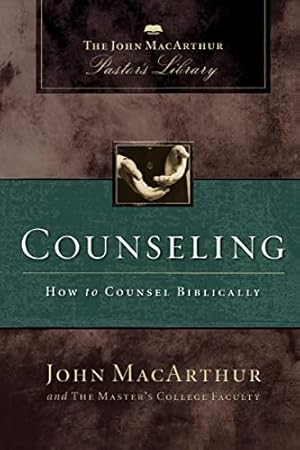 THE JOHN MACARTHUR
Pastor's Library

COUNSELING

HOW to COUNSEL BIBLICALLY

JOHN MACARTHUR
and THE MASTER'S COLLEGE FACULTY